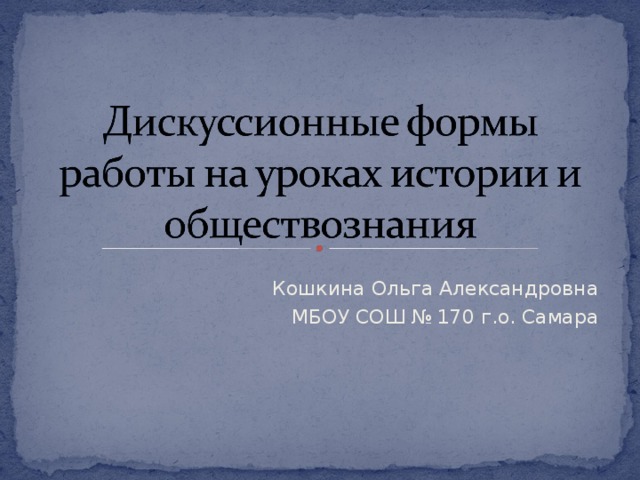 Дискуссионные формы работы на уроках истории и обществознания

Кошкина Ольга Александровна
МБОУ СОШ № 170 г.о. Самара